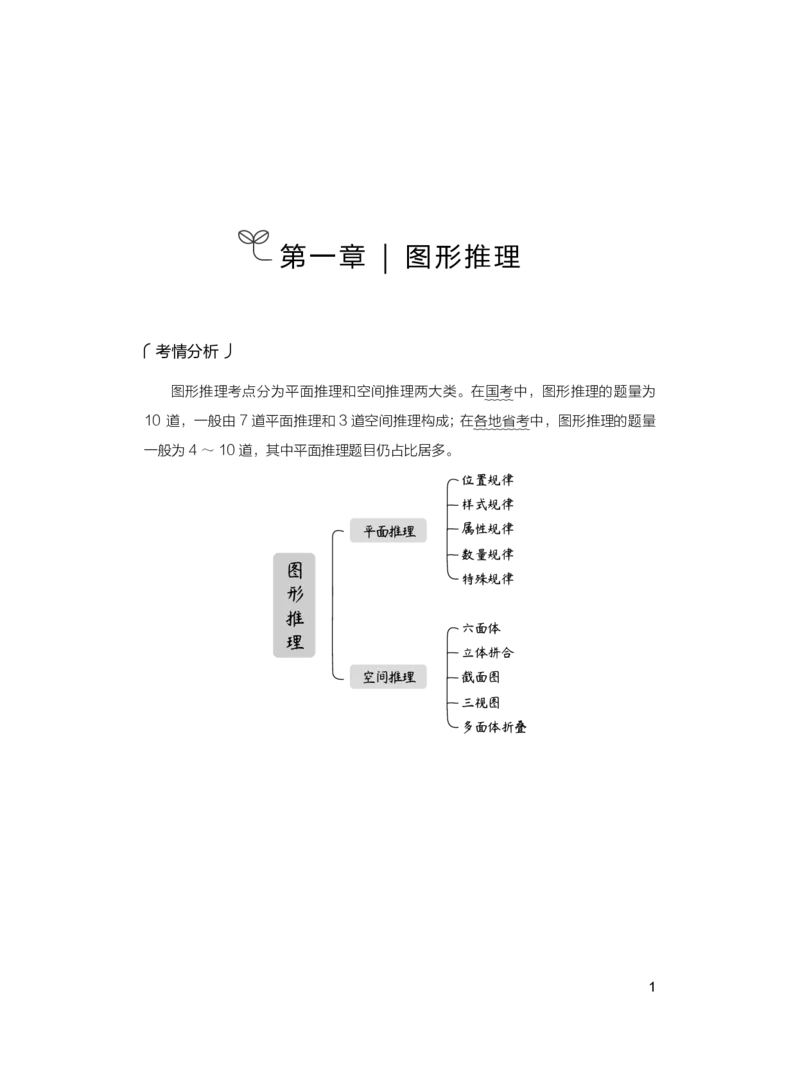 第一章 | 图形推理

「考情分析」

图形推理考点分为平面推理和空间推理两大类。在国考中，图形推理的题量为 10 道，一般由 7 道平面推理和 3 道空间推理构成；在各地省考中，图形推理的题量一般为 4 ～ 10 道，其中平面推理题目仍占比居多。

图形推理

平面推理
位置规律
样式规律
属性规律
数量规律
特殊规律

空间推理
六面体
立体拼合
截面图
三视图
多面体折叠

1